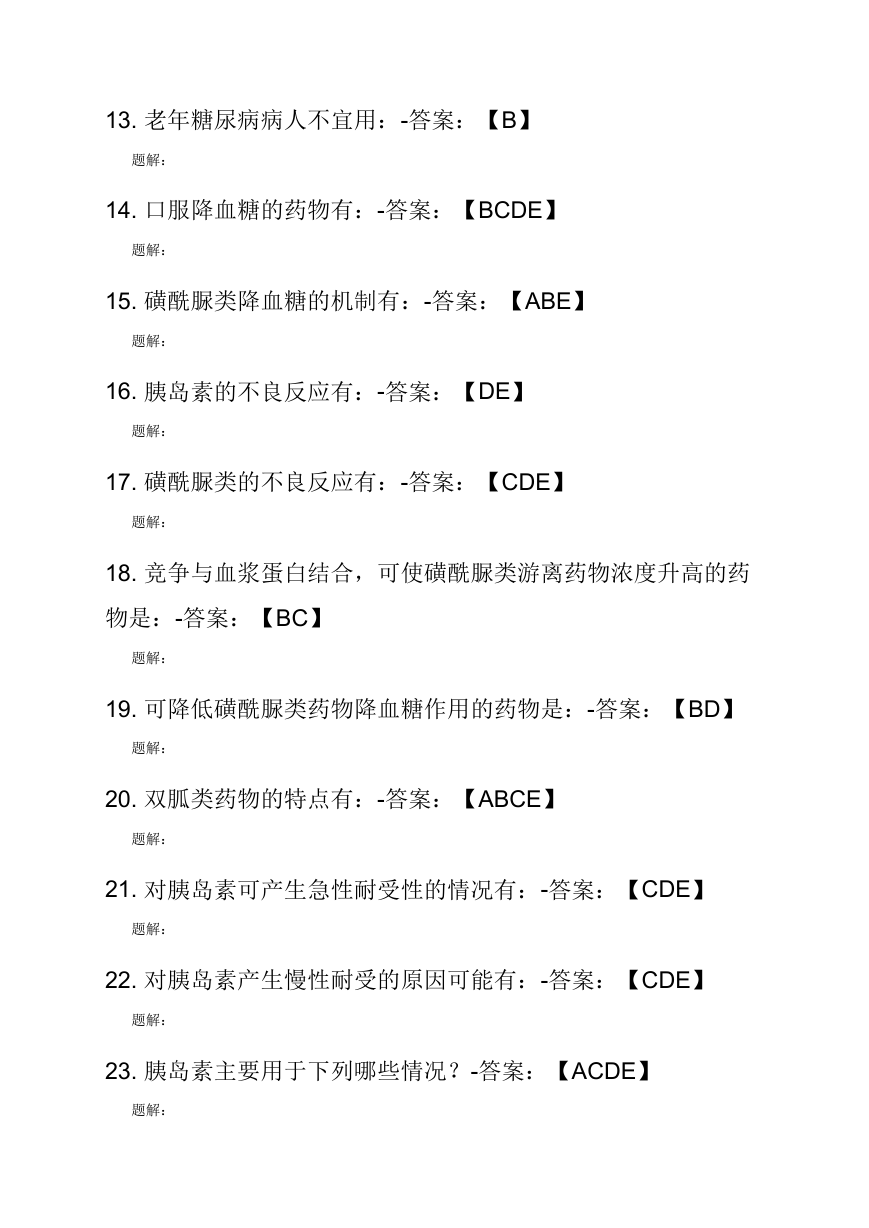 13. 老年糖尿病病人不宜用：-答案：【B】

题解：

14. 口服降血糖的药物有：-答案：【BCDE】

题解：

15. 磺酰脲类降血糖的机制有：-答案：【ABE】

题解：

16. 胰岛素的不良反应有：-答案：【DE】

题解：

17. 磺酰脲类的不良反应有：-答案：【CDE】

题解：

18. 竞争与血浆蛋白结合，可使磺酰脲类游离药物浓度升高的药物是：-答案：【BC】

题解：

19. 可降低磺酰脲类药物降血糖作用的药物是：-答案：【BD】

题解：

20. 双胍类药物的特点有：-答案：【ABCE】

题解：

21. 对胰岛素可产生急性耐受性的情况有：-答案：【CDE】

题解：

22. 对胰岛素产生慢性耐受的原因可能有：-答案：【CDE】

题解：

23. 胰岛素主要用于下列哪些情况？-答案：【ACDE】

题解：